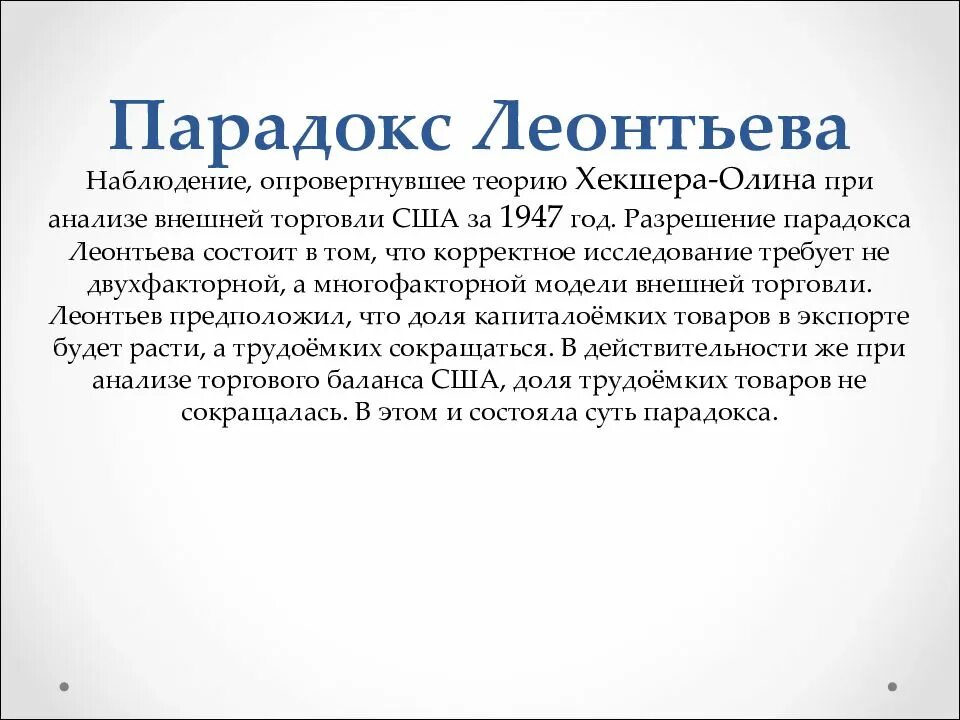 Парадокс Леонтьева

Наблюдение, опровергнувшее теорию Хекшера-Олина при анализе внешней торговли США за 1947 год. Разрешение парадокса Леонтьева состоит в том, что корректное исследование требует не двухфакторной, а многофакторной модели внешней торговли. Леонтьев предположил, что доля капиталоёмких товаров в экспорте будет расти, а трудоёмких сокращаться. В действительности же при анализе торгового баланса США, доля трудоёмких товаров не сокращалась. В этом и состояла суть парадокса.